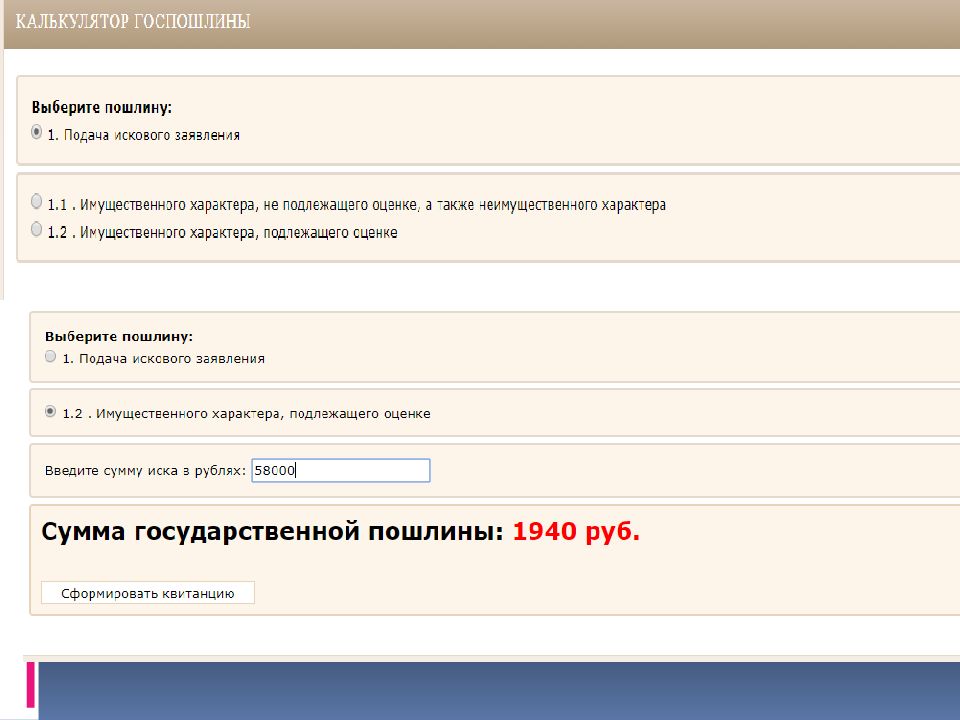 КАЛЬКУЛЯТОР ГОСПОШЛИНЫ

Выберите пошлину:
1. Подача искового заявления

1.1 . Имущественного характера, не подлежащего оценке, а также неимущественного характера
1.2 . Имущественного характера, подлежащего оценке

Выберите пошлину:
1. Подача искового заявления

1.2 . Имущественного характера, подлежащего оценке

Введите сумму иска в рублях: 58000

Сумма государственной пошлины: 1940 руб.

Сформировать квитанцию